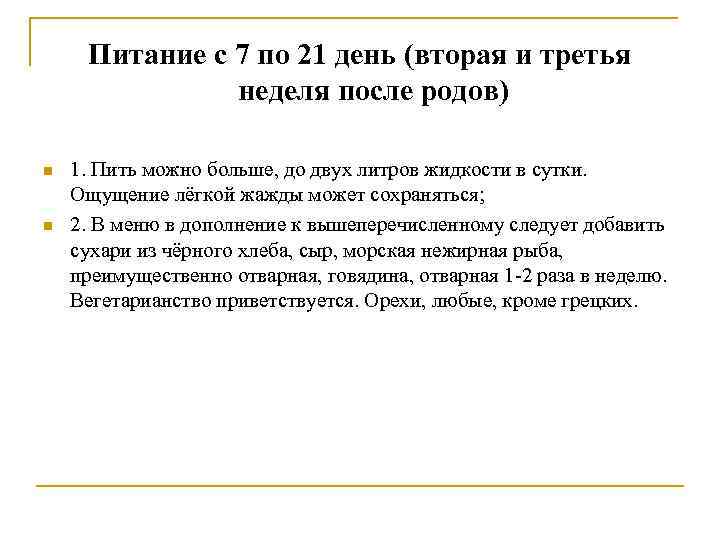 Питание с 7 по 21 день (вторая и третья неделя после родов)

1. Пить можно больше, до двух литров жидкости в сутки. Ощущение лёгкой жажды может сохраняться;

2. В меню в дополнение к вышеперечисленному следует добавить сухари из чёрного хлеба, сыр, морская нежирная рыба, преимущественно отварная, говядина, отварная 1-2 раза в неделю. Вегетарианство приветствуется. Орехи, любые, кроме грецких.